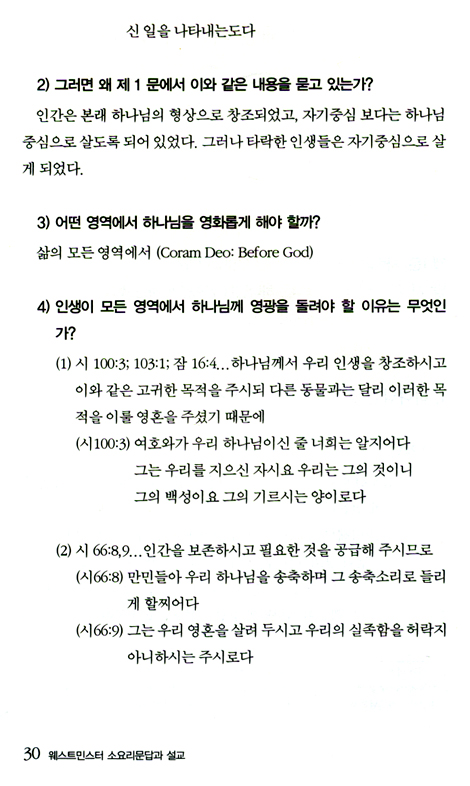 신 일을 나타내는도다

2) 그러면 왜 제 1 문에서 이와 같은 내용을 묻고 있는가?

인간은 본래 하나님의 형상으로 창조되었고, 자기중심 보다는 하나님 중심으로 살도록 되어 있었다. 그러나 타락한 인생들은 자기중심으로 살게 되었다.

3) 어떤 영역에서 하나님을 영화롭게 해야 할까?

삶의 모든 영역에서 (Coram Deo: Before God)

4) 인생이 모든 영역에서 하나님께 영광을 돌려야 할 이유는 무엇인가?

(1) 시 100:3; 103:1; 잠 16:4…하나님께서 우리 인생을 창조하시고 이와 같은 고귀한 목적을 주시되 다른 동물과는 달리 이러한 목적을 이룰 영혼을 주셨기 때문에

(시100:3) 여호와가 우리 하나님이신 줄 너희는 알지어다 그는 우리를 지으신 자시요 우리는 그의 것이니 그의 백성이요 그의 기르시는 양이로다

(2) 시 66:8,9…인간을 보존하시고 필요한 것을 공급해 주시므로

(시66:8) 만민들아 우리 하나님을 송축하며 그 송축소리로 들리게 할찌어다

(시66:9) 그는 우리 영혼을 살려 두시고 우리의 실족함을 허락지 아니하시는 주시로다

30 웨스트민스터 소요리문답과 설교